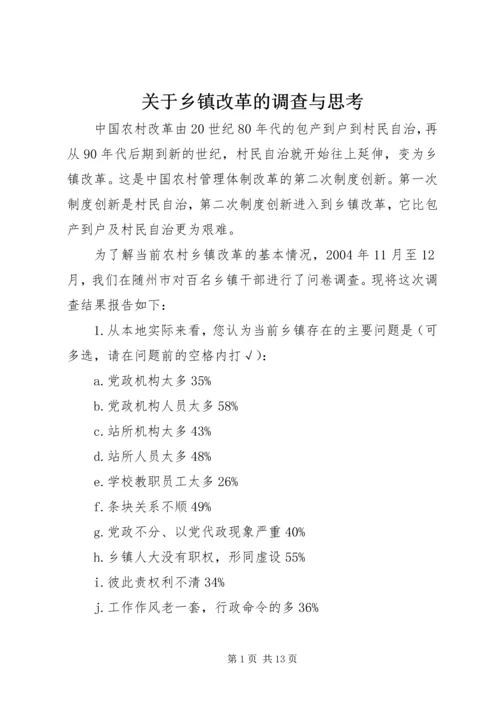 关于乡镇改革的调查与思考

中国农村改革由20世纪80年代的包产到户到村民自治，再从90年代后期到新的世纪，村民自治就开始往上延伸，变为乡镇改革。这是中国农村管理体制改革的第二次制度创新。第一次制度创新是村民自治，第二次制度创新进入到乡镇改革，它比包产到户及村民自治更为艰难。

为了解当前农村乡镇改革的基本情况，2004年11月至12月，我们在随州市对百名乡镇干部进行了问卷调查。现将这次调查结果报告如下：

1.从本地实际来看，您认为当前乡镇存在的主要问题是（可多选，请在问题前的空格内打√）：

a.党政机构太多35%

b.党政机构人员太多58%

c.站所机构太多43%

d.站所人员太多48%

e.学校教职员工太多26%

f.条块关系不顺49%

g.党政不分、以党代政现象严重40%

h.乡镇人大没有职权，形同虚设55%

i.彼此责权利不清34%

j.工作作风老一套，行政命令的多36%

第1页 共13页